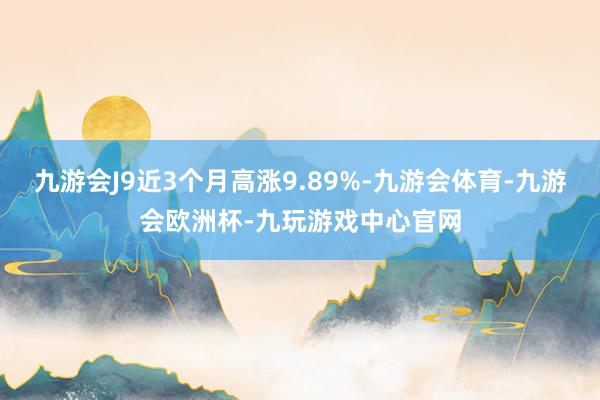 九游会J9近3个月高涨9.89%-九游会体育-九游会欧洲杯-九玩游戏中心官网